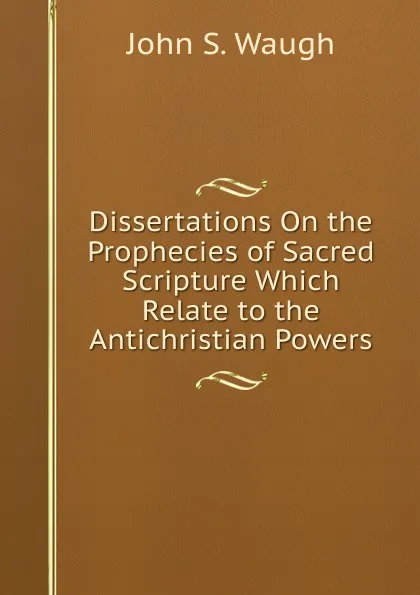 John S. Waugh

Dissertations On the Prophecies of Sacred Scripture Which Relate to the Antichristian Powers